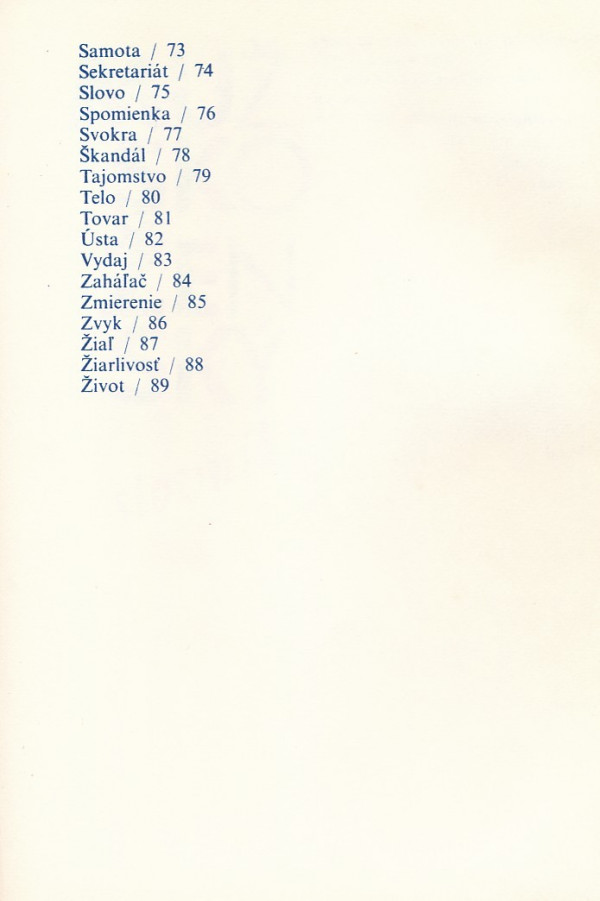 Samota / 73
Sekretariát / 74
Slovo / 75
Spomienka / 76
Svokra / 77
Škandál / 78
Tajomstvo / 79
Telo / 80
Tovar / 81
Ústa / 82
Vydaj / 83
Zaháľač / 84
Zmierenie / 85
Zvyk / 86
Žiaľ / 87
Žiarlivosť / 88
Život / 89